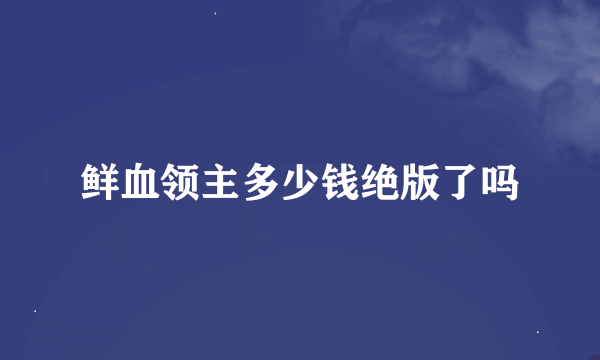 鲜血领主多少钱绝版了吗